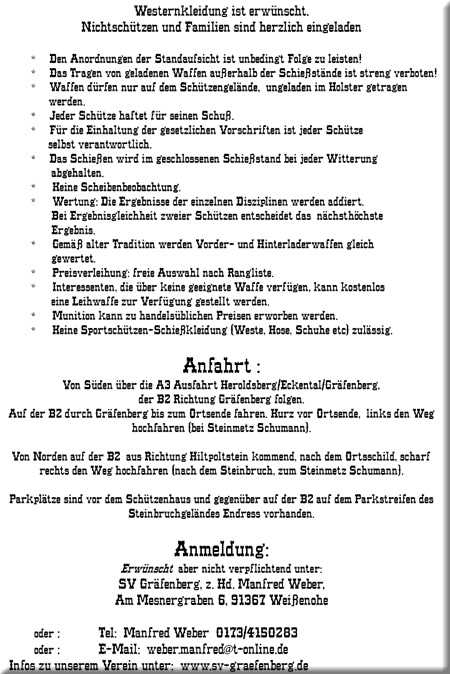 Westernkleidung ist erwünscht.
Nichtschützen und Familien sind herzlich eingeladen

* Den Anordnungen der Standaufsicht ist unbedingt Folge zu leisten!
* Das Tragen von geladenen Waffen außerhalb der Schießstände ist streng verboten!
* Waffen dürfen nur auf dem Schützengelände, ungeladen im Holster getragen werden.
* Jeder Schütze haftet für seinen Schuß.
* Für die Einhaltung der gesetzlichen Vorschriften ist jeder Schütze selbst verantwortlich.
* Das Schießen wird im geschlossenen Schießstand bei jeder Witterung abgehalten.
* Keine Scheibenbeobachtung.
* Wertung: Die Ergebnisse der einzelnen Disziplinen werden addiert. Bei Ergebnisgleichheit zweier Schützen entscheidet das nächsthöchste Ergebnis.
* Gemäß alter Tradition werden Vorder- und Hinterladerwaffen gleich gewertet.
* Preisverleihung: freie Auswahl nach Rangliste.
* Interessenten, die über keine geeignete Waffe verfügen, kann kostenlos eine Leihwaffe zur Verfügung gestellt werden.
* Munition kann zu handelsüblichen Preisen erworben werden.
* Keine Sportschützen-Schießkleidung (Weste, Hose, Schuhe etc) zulässig.

Anfahrt :

Von Süden über die A3 Ausfahrt Heroldsberg/Eckental/Gräfenberg, der B2 Richtung Gräfenberg folgen.
Auf der B2 durch Gräfenberg bis zum Ortsende fahren. Kurz vor Ortsende, links den Weg hochfahren (bei Steinmetz Schumann).

Von Norden auf der B2 aus Richtung Hiltpoltstein kommend, nach dem Ortsschild, scharf rechts den Weg hochfahren (nach dem Steinbruch, zum Steinmetz Schumann).

Parkplätze sind vor dem Schützenhaus und gegenüber auf der B2 auf dem Parkstreifen des Steinbruchgeländes Endress vorhanden.

Anmeldung:

Erwünscht aber nicht verpflichtend unter:
SV Gräfenberg, z. Hd. Manfred Weber,
Am Mesnergraben 6, 91367 Weißenohe

oder : Tel: Manfred Weber 0173/4150283
oder : E-Mail: weber.manfred@t-online.de
Infos zu unserem Verein unter: www.sv-graefenberg.de